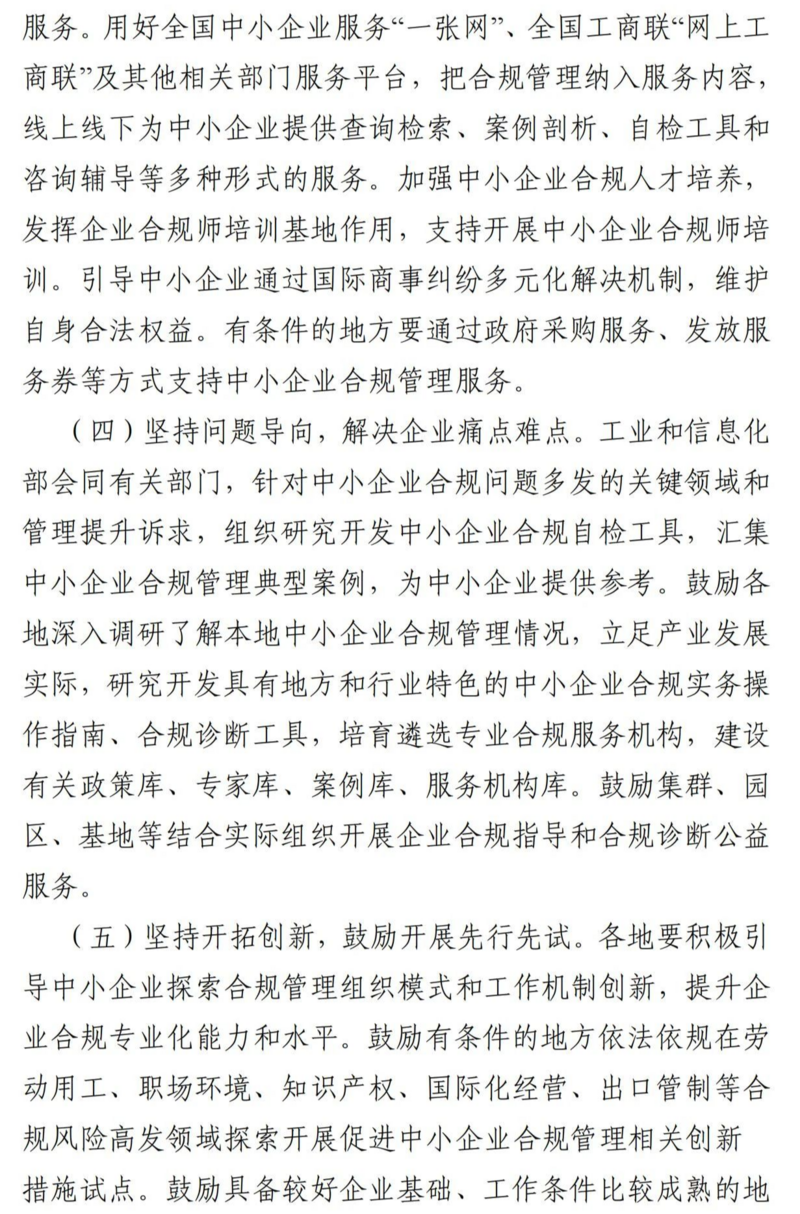 服务。用好全国中小企业服务“一张网”、全国工商联“网上工商联”及其他相关部门服务平台，把合规管理纳入服务内容，线上线下为中小企业提供查询检索、案例剖析、自检工具和咨询辅导等多种形式的服务。加强中小企业合规人才培养，发挥企业合规师培训基地作用，支持开展中小企业合规师培训。引导中小企业通过国际商事纠纷多元化解决机制，维护自身合法权益。有条件的地方要通过政府采购服务、发放服务券等方式支持中小企业合规管理服务。

（四）坚持问题导向，解决企业痛点难点。工业和信息化部会同有关部门，针对中小企业合规问题多发的关键领域和管理提升诉求，组织研究开发中小企业合规自检工具，汇集中小企业合规管理典型案例，为中小企业提供参考。鼓励各地深入调研了解本地中小企业合规管理情况，立足产业发展实际，研究开发具有地方和行业特色的中小企业合规实务操作指南、合规诊断工具，培育遴选专业合规服务机构，建设有关政策库、专家库、案例库、服务机构库。鼓励集群、园区、基地等结合实际组织开展企业合规指导和合规诊断公益服务。

（五）坚持开拓创新，鼓励开展先行先试。各地要积极引导中小企业探索合规管理组织模式和工作机制创新，提升企业合规专业化能力和水平。鼓励有条件的地方依法依规在劳动用工、职场环境、知识产权、国际化经营、出口管制等合规风险高发领域探索开展促进中小企业合规管理相关创新措施试点。鼓励具备较好企业基础、工作条件比较成熟的地